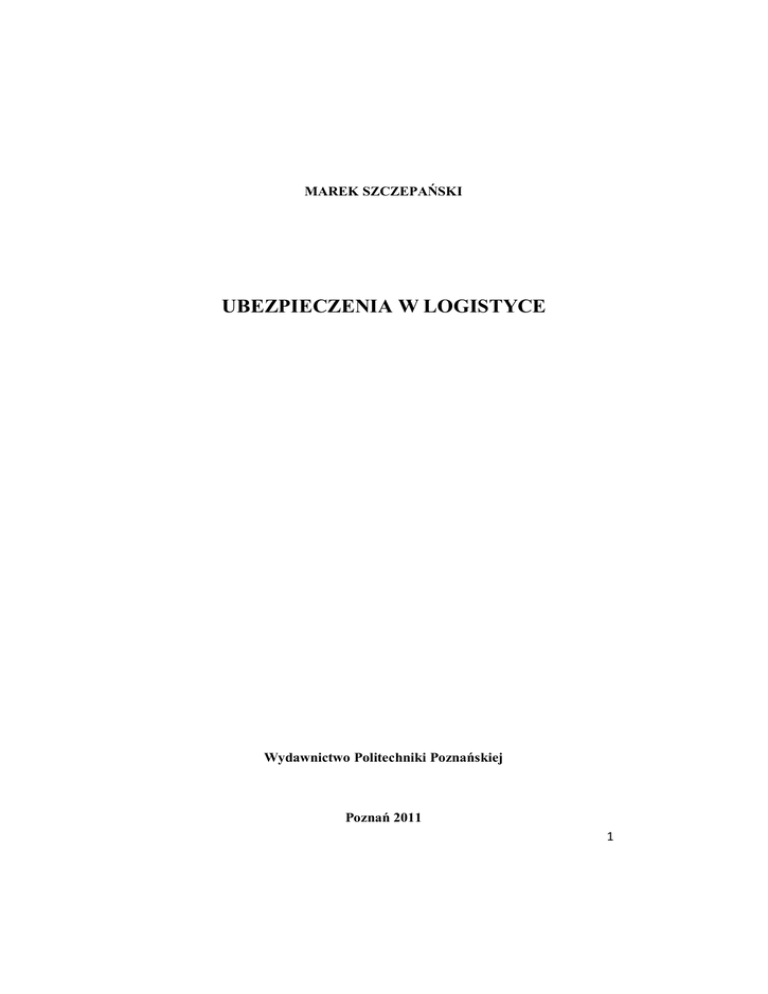 MAREK SZCZEPAŃSKI

UBEZPIECZENIA W LOGISTYCE

Wydawnictwo Politechniki Poznańskiej

Poznań 2011

1